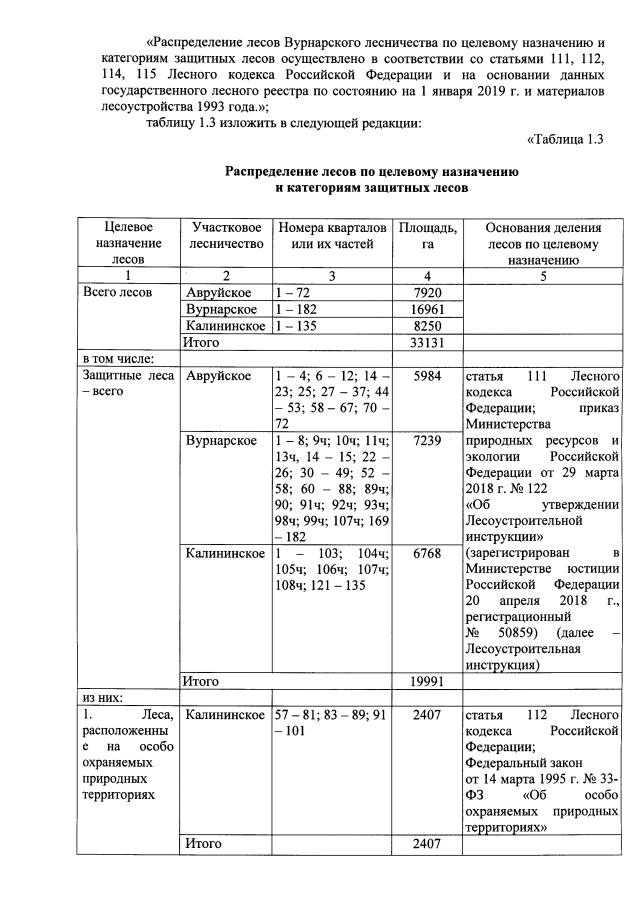 «Распределение лесов Вурнарского лесничества по целевому назначению и категориям защитных лесов осуществлено в соответствии со статьями 111, 112, 114, 115 Лесного кодекса Российской Федерации и на основании данных государственного лесного реестра по состоянию на 1 января 2019 г. и материалов лесоустройства 1993 года.»;

таблицу 1.3 изложить в следующей редакции:

«Таблица 1.3

Распределение лесов по целевому назначению и категориям защитных лесов

| Целевое назначение лесов | Участковое лесничество | Номера кварталов или их частей | Площадь, га | Основания деления лесов по целевому назначению |
|---|---|---|---|---|
| 1 | 2 | 3 | 4 | 5 |
| Всего лесов | Авруйское | 1 – 72 | 7920 | |
| | Вурнарское | 1 – 182 | 16961 | |
| | Калининское | 1 – 135 | 8250 | |
| | Итого | | 33131 | |
| в том числе: | | | | |
| Защитные леса – всего | Авруйское | 1 – 4; 6 – 12; 14 – 23; 25; 27 – 37; 44 – 53; 58 – 67; 70 – 72 | 5984 | статья 111 Лесного кодекса Российской Федерации; приказ Министерства природных ресурсов и экологии Российской Федерации от 29 марта 2018 г. № 122 «Об утверждении Лесоустроительной инструкции» (зарегистрирован в Министерстве юстиции Российской Федерации 20 апреля 2018 г., регистрационный № 50859) (далее – Лесоустроительная инструкция) |
| | Вурнарское | 1 – 8; 9ч; 10ч; 11ч; 13ч, 14 – 15; 22 – 26; 30 – 49; 52 – 58; 60 – 88; 89ч; 90; 91ч; 92ч; 93ч; 98ч; 99ч; 107ч; 169 – 182 | 7239 | |
| | Калининское | 1 – 103; 104ч; 105ч; 106ч; 107ч; 108ч; 121 – 135 | 6768 | |
| | Итого | | 19991 | |
| из них: | | | | |
| 1. Леса, расположенные на особо охраняемых природных территориях | Калининское | 57 – 81; 83 – 89; 91 – 101 | 2407 | статья 112 Лесного кодекса Российской Федерации; Федеральный закон от 14 марта 1995 г. № 33-ФЗ «Об особо охраняемых природных территориях» |
| | Итого | | 2407 | |